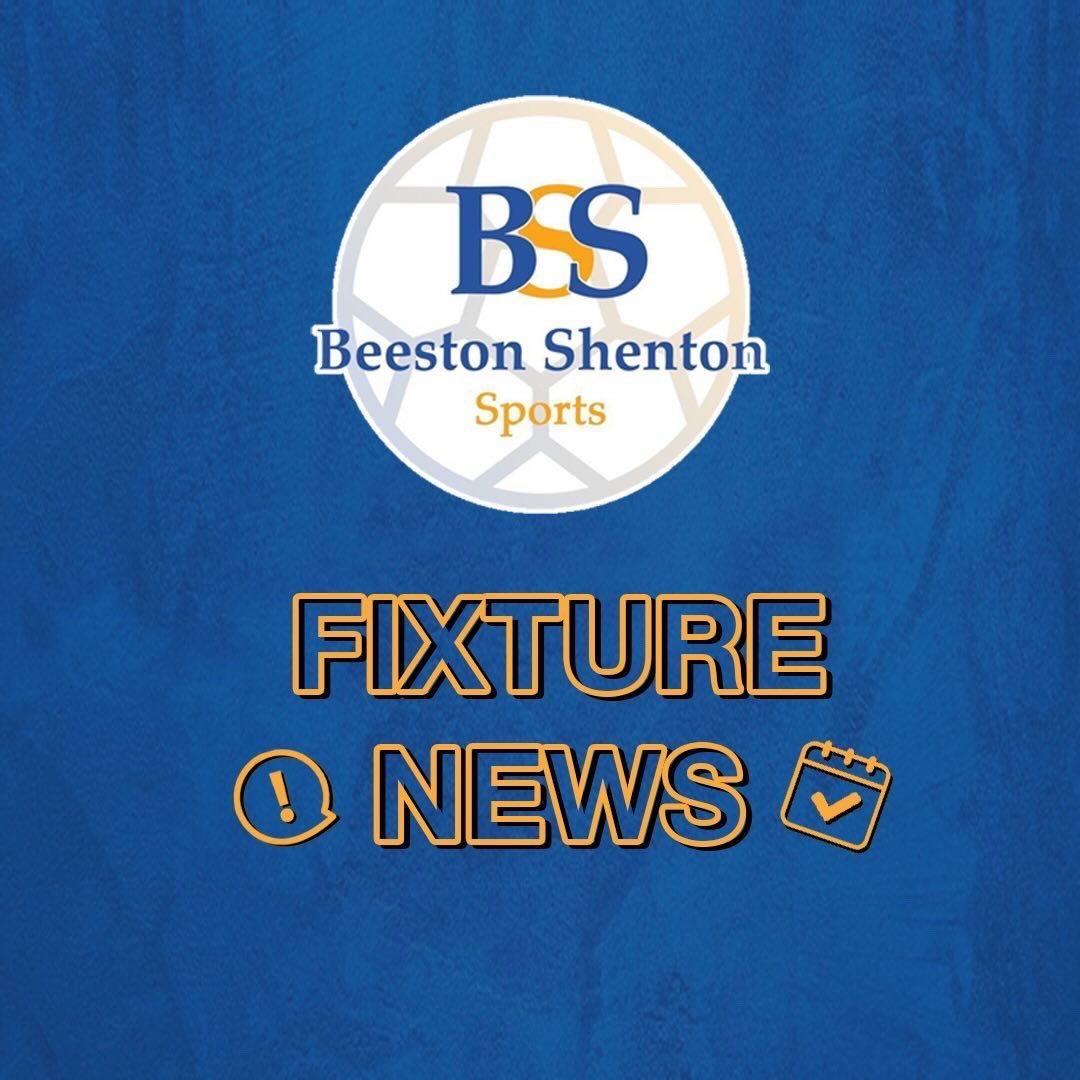 BSS
Beeston Shenton
Sports

FIXTURE
NEWS